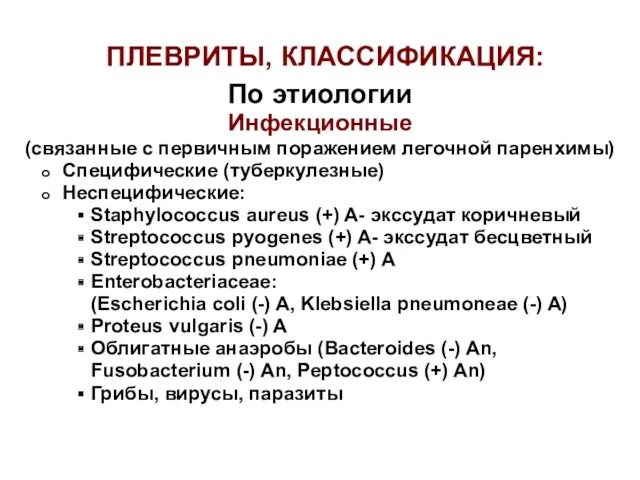 ПЛЕВРИТЫ, КЛАССИФИКАЦИЯ:

По этиологии

Инфекционные

(связанные с первичным поражением легочной паренхимы)

o Специфические (туберкулезные)
o Неспецифические:
▪ Staphylococcus aureus (+) A- экссудат коричневый
▪ Streptococcus pyogenes (+) A- экссудат бесцветный
▪ Streptococcus pneumoniae (+) A
▪ Enterobacteriaceae: (Escherichia coli (-) A, Klebsiella pneumoneae (-) A)
▪ Proteus vulgaris (-) A
▪ Облигатные анаэробы (Bacteroides (-) An, Fusobacterium (-) An, Peptococcus (+) An)
▪ Грибы, вирусы, паразиты